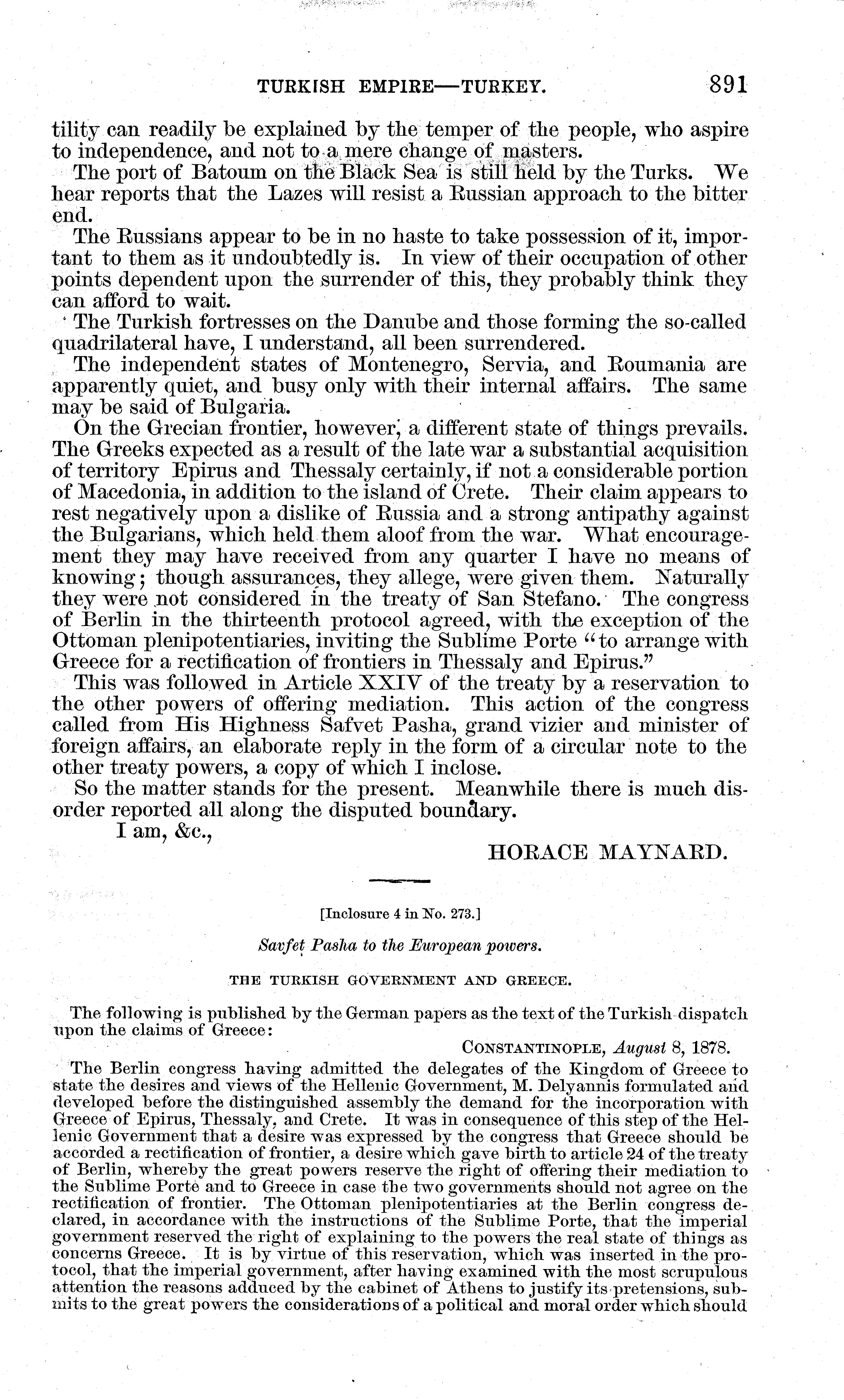 TURKISH EMPIRE—TURKEY. 891

tility can readily be explained by the temper of the people, who aspire to independence, and not to a mere change of masters.

The port of Batoum on the Black Sea is still held by the Turks. We hear reports that the Lazes will resist a Russian approach to the bitter end.

The Russians appear to be in no haste to take possession of it, important to them as it undoubtedly is. In view of their occupation of other points dependent upon the surrender of this, they probably think they can afford to wait.

The Turkish fortresses on the Danube and those forming the so-called quadrilateral have, I understand, all been surrendered.

The independent states of Montenegro, Servia, and Roumania are apparently quiet, and busy only with their internal affairs. The same may be said of Bulgaria.

On the Grecian frontier, however, a different state of things prevails. The Greeks expected as a result of the late war a substantial acquisition of territory Epirus and Thessaly certainly, if not a considerable portion of Macedonia, in addition to the island of Crete. Their claim appears to rest negatively upon a dislike of Russia and a strong antipathy against the Bulgarians, which held them aloof from the war. What encouragement they may have received from any quarter I have no means of knowing; though assurances, they allege, were given them. Naturally they were not considered in the treaty of San Stefano. The congress of Berlin in the thirteenth protocol agreed, with the exception of the Ottoman plenipotentiaries, inviting the Sublime Porte "to arrange with Greece for a rectification of frontiers in Thessaly and Epirus."

This was followed in Article XXIV of the treaty by a reservation to the other powers of offering mediation. This action of the congress called from His Highness Safvet Pasha, grand vizier and minister of foreign affairs, an elaborate reply in the form of a circular note to the other treaty powers, a copy of which I inclose.

So the matter stands for the present. Meanwhile there is much disorder reported all along the disputed boundary.

I am, &c.,

HORACE MAYNARD.

[Inclosure 4 in No. 273.]

Savfet Pasha to the European powers.

THE TURKISH GOVERNMENT AND GREECE.

The following is published by the German papers as the text of the Turkish dispatch upon the claims of Greece:

CONSTANTINOPLE, August 8, 1878.

The Berlin congress having admitted the delegates of the Kingdom of Greece to state the desires and views of the Hellenic Government, M. Delyannis formulated and developed before the distinguished assembly the demand for the incorporation with Greece of Epirus, Thessaly, and Crete. It was in consequence of this step of the Hellenic Government that a desire was expressed by the congress that Greece should be accorded a rectification of frontier, a desire which gave birth to article 24 of the treaty of Berlin, whereby the great powers reserve the right of offering their mediation to the Sublime Porte and to Greece in case the two governments should not agree on the rectification of frontier. The Ottoman plenipotentiaries at the Berlin congress declared, in accordance with the instructions of the Sublime Porte, that the imperial government reserved the right of explaining to the powers the real state of things as concerns Greece. It is by virtue of this reservation, which was inserted in the protocol, that the imperial government, after having examined with the most scrupulous attention the reasons adduced by the cabinet of Athens to justify its pretensions, submits to the great powers the considerations of a political and moral order which should